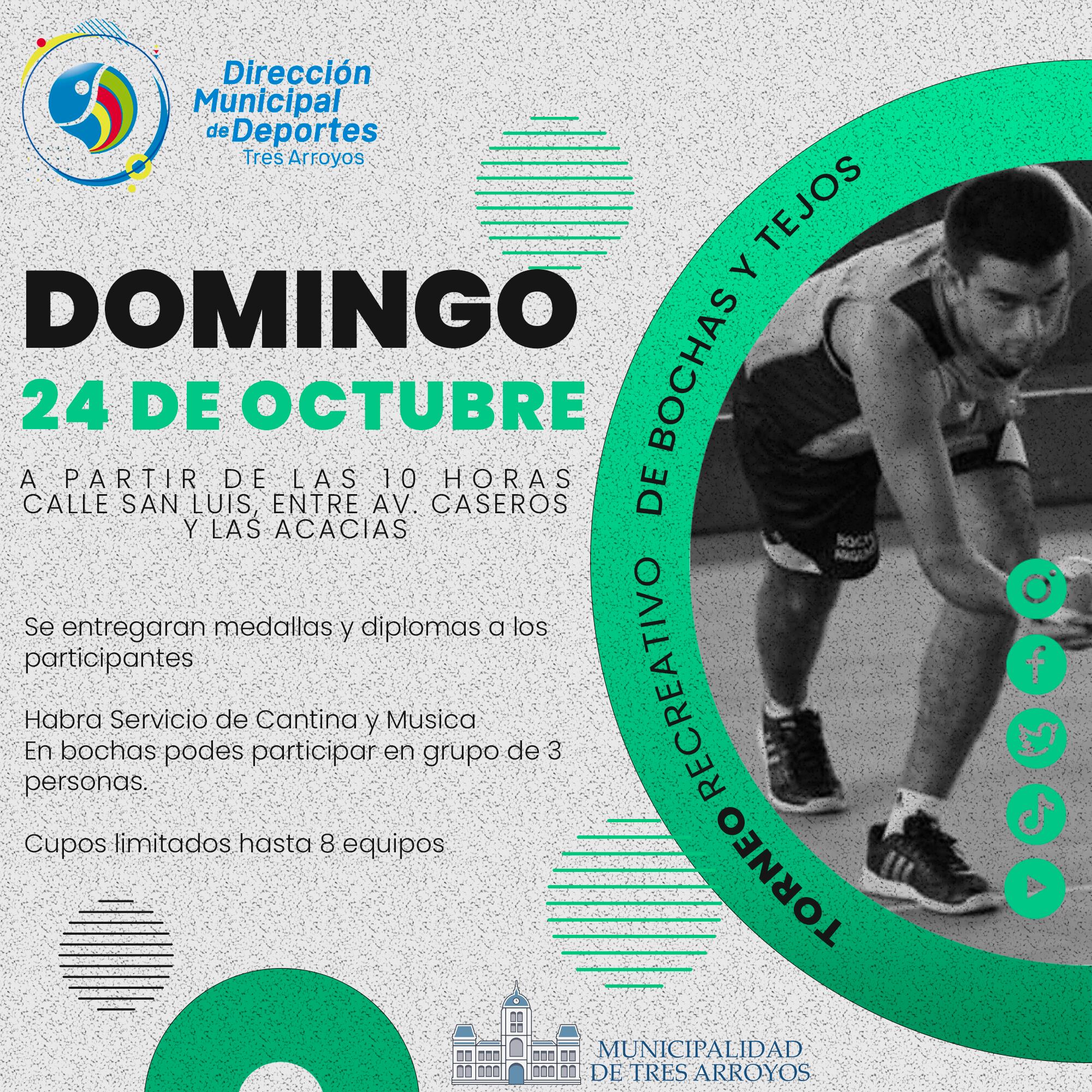 Dirección Municipal de Deportes
Tres Arroyos

DOMINGO
24 DE OCTUBRE

A PARTIR DE LAS 10 HORAS
CALLE SAN LUIS, ENTRE AV. CASEROS
Y LAS ACACIAS

Se entregaran medallas y diplomas a los participantes

Habra Servicio de Cantina y Musica
En bochas podes participar en grupo de 3 personas.

Cupos limitados hasta 8 equipos

TORNEO RECREATIVO DE BOCHAS Y TEJOS

MUNICIPALIDAD
DE TRES ARROYOS